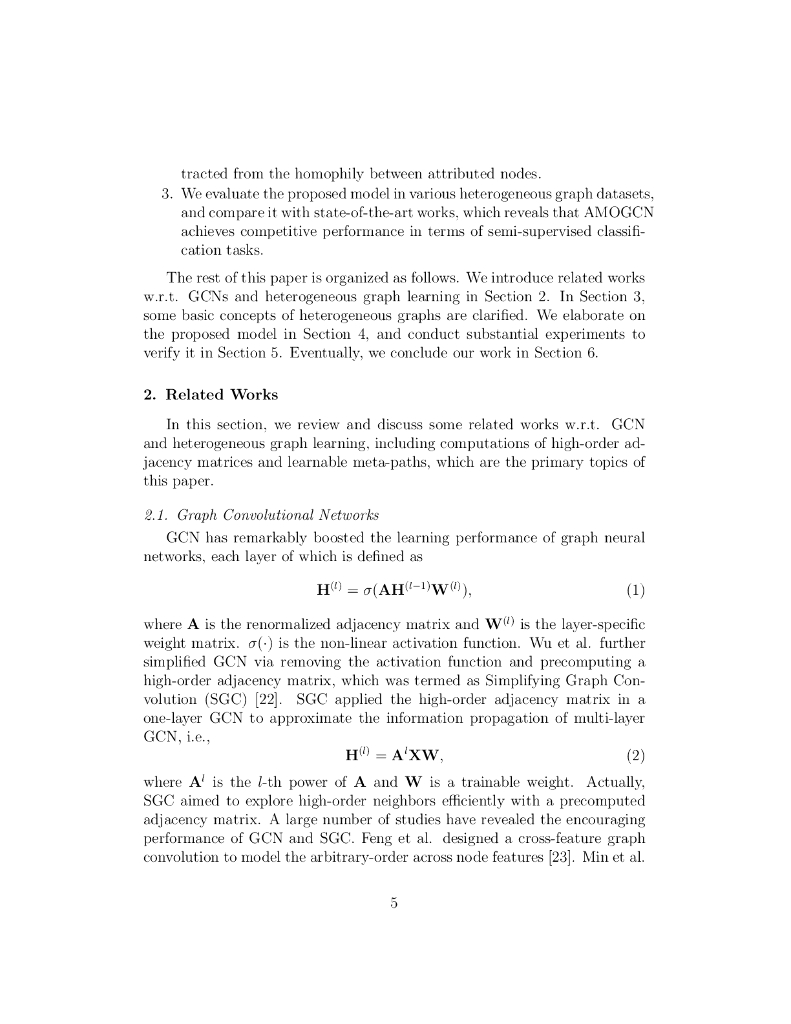 tracted from the homophily between attributed nodes.

3. We evaluate the proposed model in various heterogeneous graph datasets, and compare it with state-of-the-art works, which reveals that AMOGCN achieves competitive performance in terms of semi-supervised classification tasks.

The rest of this paper is organized as follows. We introduce related works w.r.t. GCNs and heterogeneous graph learning in Section 2. In Section 3, some basic concepts of heterogeneous graphs are clarified. We elaborate on the proposed model in Section 4, and conduct substantial experiments to verify it in Section 5. Eventually, we conclude our work in Section 6.

2. Related Works

In this section, we review and discuss some related works w.r.t. GCN and heterogeneous graph learning, including computations of high-order adjacency matrices and learnable meta-paths, which are the primary topics of this paper.

2.1. Graph Convolutional Networks

GCN has remarkably boosted the learning performance of graph neural networks, each layer of which is defined as

$\mathbf{H}^{(l)} = \sigma(\mathbf{A}\mathbf{H}^{(l-1)}\mathbf{W}^{(l)}),$ (1)

where $\mathbf{A}$ is the renormalized adjacency matrix and $\mathbf{W}^{(l)}$ is the layer-specific weight matrix. $\sigma(\cdot)$ is the non-linear activation function. Wu et al. further simplified GCN via removing the activation function and precomputing a high-order adjacency matrix, which was termed as Simplifying Graph Convolution (SGC) [22]. SGC applied the high-order adjacency matrix in a one-layer GCN to approximate the information propagation of multi-layer GCN, i.e.,

$\mathbf{H}^{(l)} = \mathbf{A}^{l}\mathbf{X}\mathbf{W},$ (2)

where $\mathbf{A}^{l}$ is the $l$-th power of $\mathbf{A}$ and $\mathbf{W}$ is a trainable weight. Actually, SGC aimed to explore high-order neighbors efficiently with a precomputed adjacency matrix. A large number of studies have revealed the encouraging performance of GCN and SGC. Feng et al. designed a cross-feature graph convolution to model the arbitrary-order across node features [23]. Min et al.

5